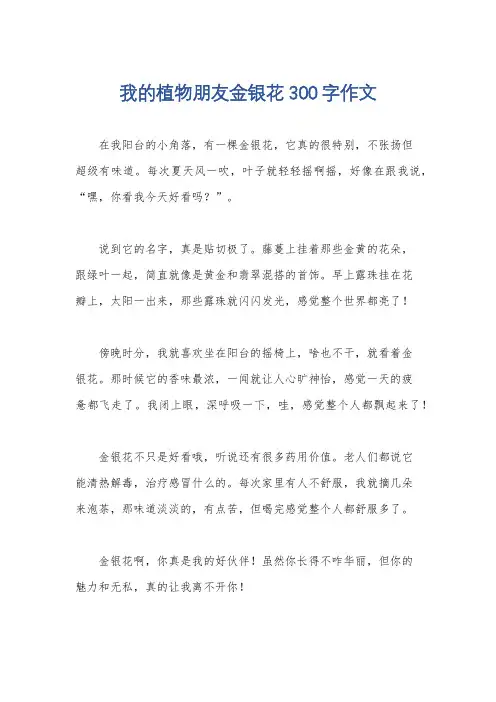 我的植物朋友金银花300字作文

在我阳台的小角落，有一棵金银花，它真的很特别，不张扬但超级有味道。每次夏天风一吹，叶子就轻轻摇啊摇，好像在跟我说，“嘿，你看我今天好看吗？”。

说到它的名字，真是贴切极了。藤蔓上挂着那些金黄的花朵，跟绿叶一起，简直就像是黄金和翡翠混搭的首饰。早上露珠挂在花瓣上，太阳一出来，那些露珠就闪闪发光，感觉整个世界都亮了！

傍晚时分，我就喜欢坐在阳台的摇椅上，啥也不干，就看着金银花。那时候它的香味最浓，一闻就让人心旷神怡，感觉一天的疲惫都飞走了。我闭上眼，深呼吸一下，哇，感觉整个人都飘起来了！

金银花不只是好看哦，听说还有很多药用价值。老人们都说它能清热解毒，治疗感冒什么的。每次家里有人不舒服，我就摘几朵来泡茶，那味道淡淡的，有点苦，但喝完感觉整个人都舒服多了。

金银花啊，你真是我的好伙伴！虽然你长得不咋华丽，但你的魅力和无私，真的让我离不开你！